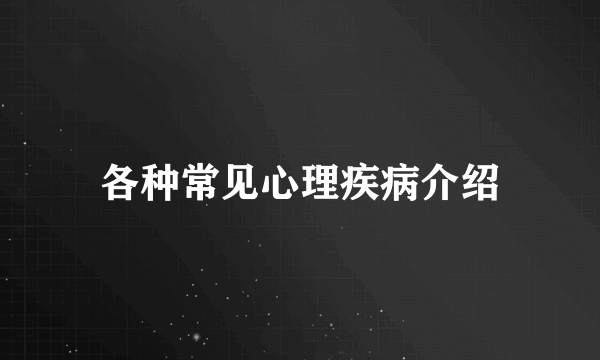 各种常见心理疾病介绍